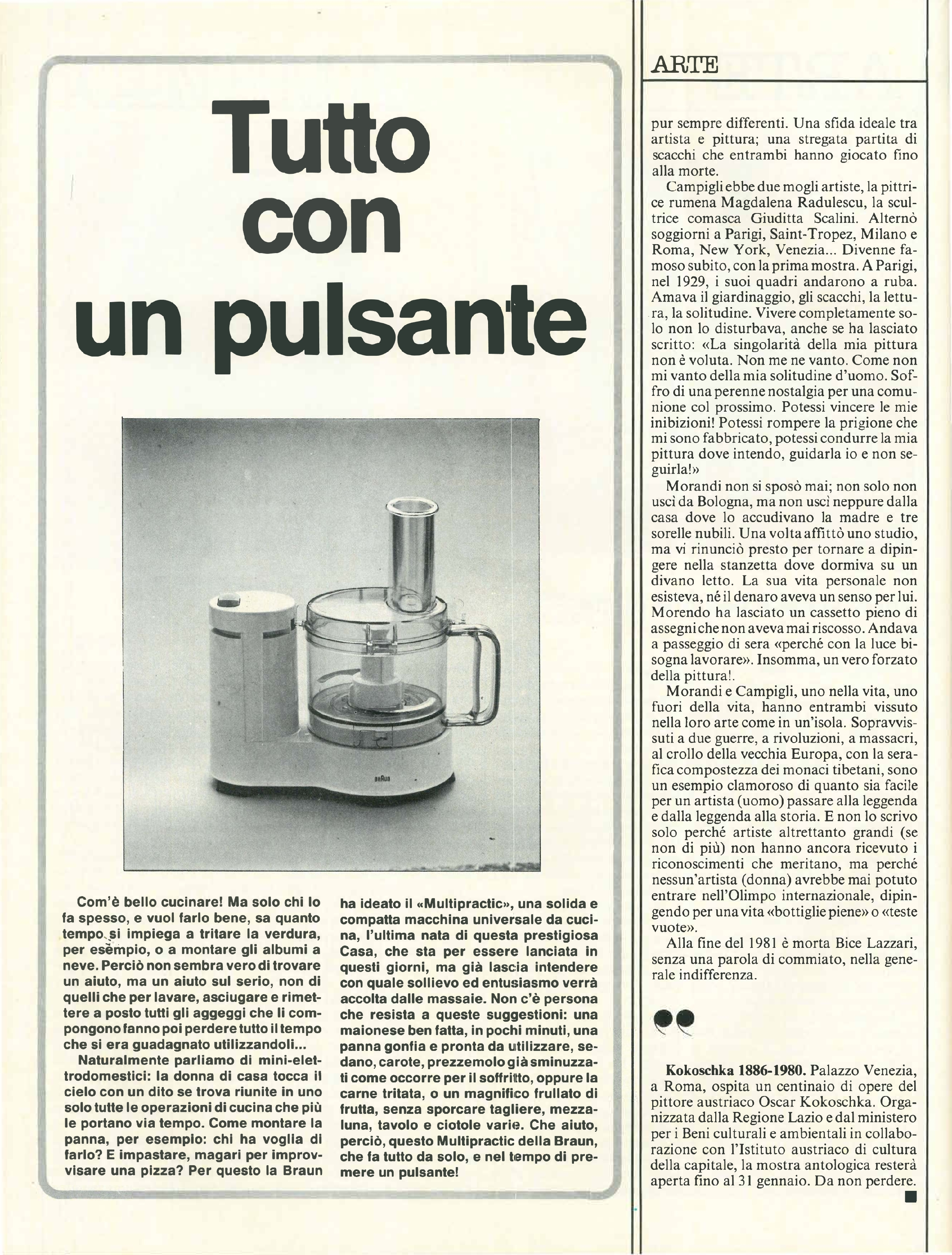 Tutto con un pulsante

BRAUN

Com'è bello cucinare! Ma solo chi lo fa spesso, e vuol farlo bene, sa quanto tempo si impiega a tritare la verdura, per esempio, o a montare gli albumi a neve. Perciò non sembra vero di trovare un aiuto, ma un aiuto sul serio, non di quelli che per lavare, asciugare e rimettere a posto tutti gli aggeggi che li compongono fanno poi perdere tutto il tempo che si era guadagnato utilizzandoli...

Naturalmente parliamo di mini-elettrodomestici: la donna di casa tocca il cielo con un dito se trova riunite in uno solo tutte le operazioni di cucina che più le portano via tempo. Come montare la panna, per esempio: chi ha voglia di farlo? E impastare, magari per improvvisare una pizza? Per questo la Braun ha ideato il «Multipractic», una solida e compatta macchina universale da cucina, l'ultima nata di questa prestigiosa Casa, che sta per essere lanciata in questi giorni, ma già lascia intendere con quale sollievo ed entusiasmo verrà accolta dalle massaie. Non c'è persona che resista a queste suggestioni: una maionese ben fatta, in pochi minuti, una panna gonfia e pronta da utilizzare, sedano, carote, prezzemolo già sminuzzati come occorre per il soffritto, oppure la carne tritata, o un magnifico frullato di frutta, senza sporcare tagliere, mezzaluna, tavolo e ciotole varie. Che aiuto, perciò, questo Multipractic della Braun, che fa tutto da solo, e nel tempo di premere un pulsante!

ARTE

pur sempre differenti. Una sfida ideale tra artista e pittura; una stregata partita di scacchi che entrambi hanno giocato fino alla morte.

Campigli ebbe due mogli artiste, la pittrice rumena Magdalena Radulescu, la scultrice comasca Giuditta Scalini. Alternò soggiorni a Parigi, Saint-Tropez, Milano e Roma, New York, Venezia... Divenne famoso subito, con la prima mostra. A Parigi, nel 1929, i suoi quadri andarono a ruba. Amava il giardinaggio, gli scacchi, la lettura, la solitudine. Vivere completamente solo non lo disturbava, anche se ha lasciato scritto: «La singolarità della mia pittura non è voluta. Non me ne vanto. Come non mi vanto della mia solitudine d'uomo. Soffro di una perenne nostalgia per una comunione col prossimo. Potessi vincere le mie inibizioni! Potessi rompere la prigione che mi sono fabbricato, potessi condurre la mia pittura dove intendo, guidarla io e non seguirla!»

Morandi non si sposò mai; non solo non uscì da Bologna, ma non uscì neppure dalla casa dove lo accudivano la madre e tre sorelle nubili. Una volta affittò uno studio, ma vi rinunciò presto per tornare a dipingere nella stanzetta dove dormiva su un divano letto. La sua vita personale non esisteva, né il denaro aveva un senso per lui. Morendo ha lasciato un cassetto pieno di assegni che non aveva mai riscosso. Andava a passeggio di sera «perché con la luce bisogna lavorare». Insomma, un vero forzato della pittura!.

Morandi e Campigli, uno nella vita, uno fuori della vita, hanno entrambi vissuto nella loro arte come in un'isola. Sopravvissuti a due guerre, a rivoluzioni, a massacri, al crollo della vecchia Europa, con la serafica compostezza dei monaci tibetani, sono un esempio clamoroso di quanto sia facile per un artista (uomo) passare alla leggenda e dalla leggenda alla storia. E non lo scrivo solo perché artiste altrettanto grandi (se non di più) non hanno ancora ricevuto i riconoscimenti che meritano, ma perché nessun'artista (donna) avrebbe mai potuto entrare nell'Olimpo internazionale, dipingendo per una vita «bottiglie piene» o «teste vuote».

Alla fine del 1981 è morta Bice Lazzari, senza una parola di commiato, nella generale indifferenza.

Kokoschka 1886-1980. Palazzo Venezia, a Roma, ospita un centinaio di opere del pittore austriaco Oscar Kokoschka. Organizzata dalla Regione Lazio e dal ministero per i Beni culturali e ambientali in collaborazione con l'Istituto austriaco di cultura della capitale, la mostra antologica resterà aperta fino al 31 gennaio. Da non perdere.